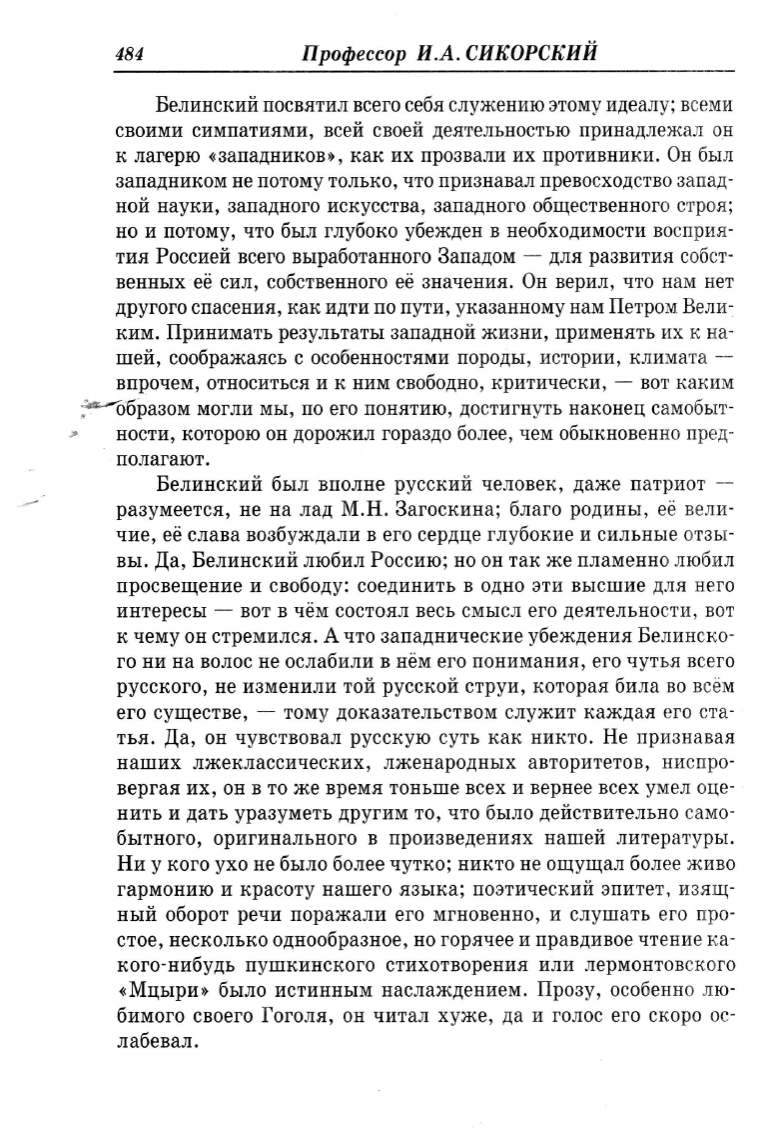 484 Профессор И.А. СИКОРСКИЙ

Белинский посвятил всего себя служению этому идеалу; всеми своими симпатиями, всей своей деятельностью принадлежал он к лагерю «западников», как их прозвали их противники. Он был западником не потому только, что признавал превосходство западной науки, западного искусства, западного общественного строя; но и потому, что был глубоко убежден в необходимости восприятия Россией всего выработанного Западом — для развития собственных её сил, собственного её значения. Он верил, что нам нет другого спасения, как идти по пути, указанному нам Петром Великим. Принимать результаты западной жизни, применять их к нашей, соображаясь с особенностями породы, истории, климата — впрочем, относиться и к ним свободно, критически, — вот каким образом могли мы, по его понятию, достигнуть наконец самобытности, которою он дорожил гораздо более, чем обыкновенно предполагают.

Белинский был вполне русский человек, даже патриот — разумеется, не на лад М.Н. Загоскина; благо родины, её величие, её слава возбуждали в его сердце глубокие и сильные отзывы. Да, Белинский любил Россию; но он так же пламенно любил просвещение и свободу: соединить в одно эти высшие для него интересы — вот в чём состоял весь смысл его деятельности, вот к чему он стремился. А что западнические убеждения Белинского ни на волос не ослабили в нём его понимания, его чутья всего русского, не изменили той русской струи, которая била во всём его существе, — тому доказательством служит каждая его статья. Да, он чувствовал русскую суть как никто. Не признавая наших лжеклассических, лженародных авторитетов, ниспровергая их, он в то же время тоньше всех и вернее всех умел оценить и дать уразуметь другим то, что было действительно самобытного, оригинального в произведениях нашей литературы. Ни у кого ухо не было более чутко; никто не ощущал более живо гармонию и красоту нашего языка; поэтический эпитет, изящный оборот речи поражали его мгновенно, и слушать его простое, несколько однообразное, но горячее и правдивое чтение какого-нибудь пушкинского стихотворения или лермонтовского «Мцыри» было истинным наслаждением. Прозу, особенно любимого своего Гоголя, он читал хуже, да и голос его скоро ослабевал.